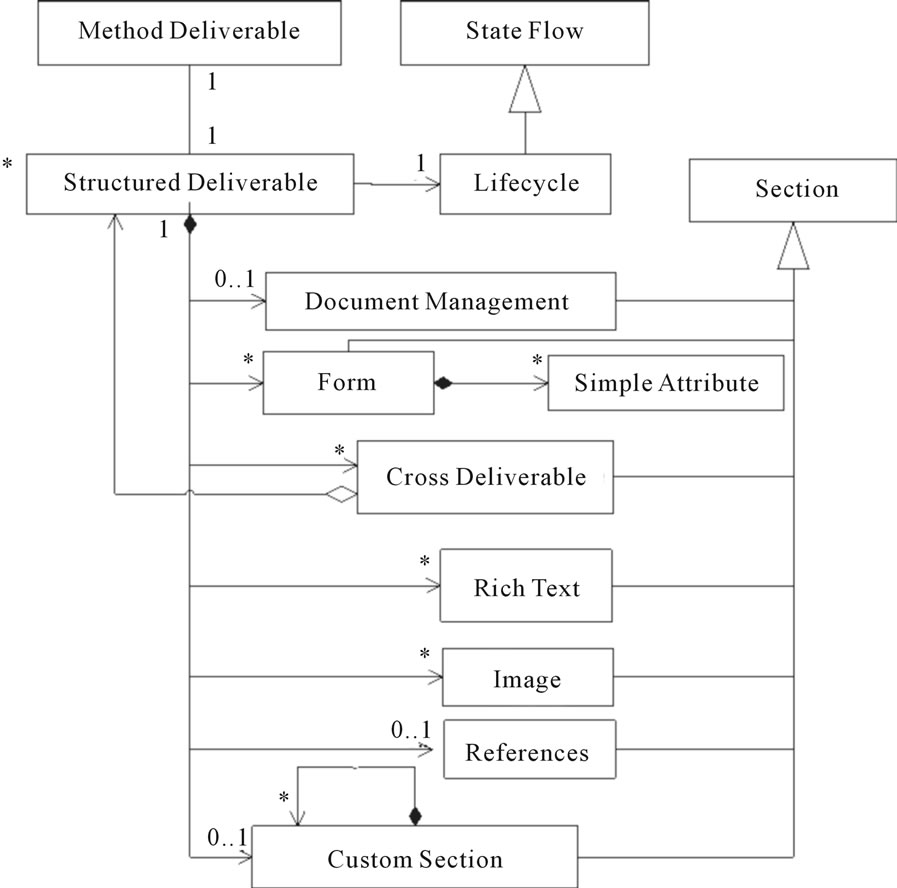 Method Deliverable

State Flow

1

1

*

Structured Deliverable

1

Lifecycle

Section

1

0..1

Document Management

*

Form

*

Simple Attribute

*

Cross Deliverable

*

Rich Text

*

Image

0..1

References

*

0..1

Custom Section